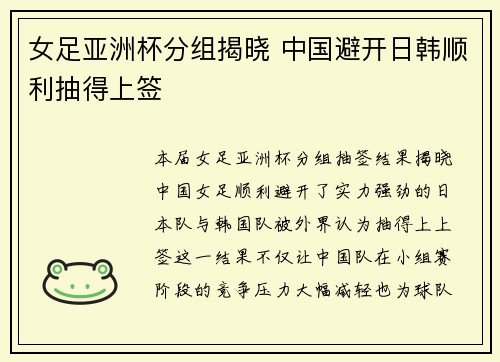 女足亚洲杯分组揭晓 中国避开日韩顺利抽得上签

本届女足亚洲杯分组抽签结果揭晓中国女足顺利避开了实力强劲的日本队与韩国队被外界认为抽得上上签这一结果不仅让中国队在小组赛阶段的竞争压力大幅减轻也为球队